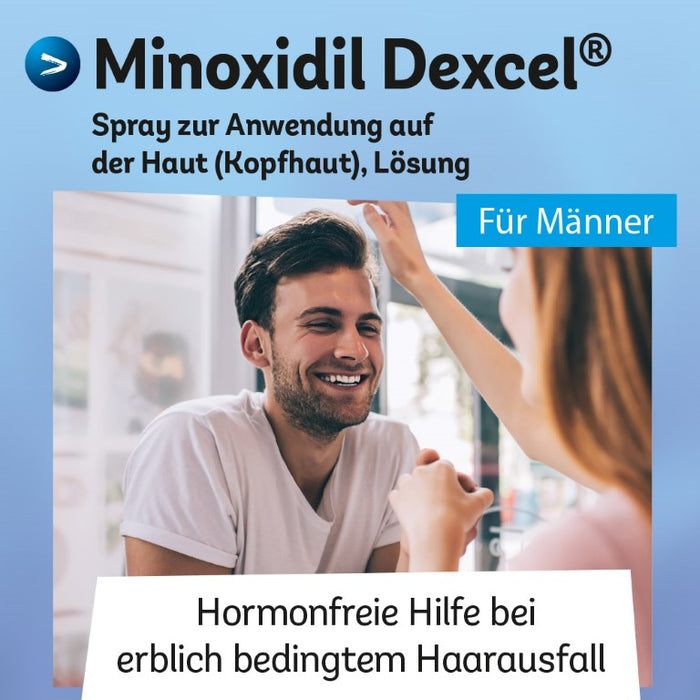 Minoxidil Dexcel®

Spray zur Anwendung auf der Haut (Kopfhaut), Lösung

Für Männer

Hormonfreie Hilfe bei erblich bedingtem Haarausfall